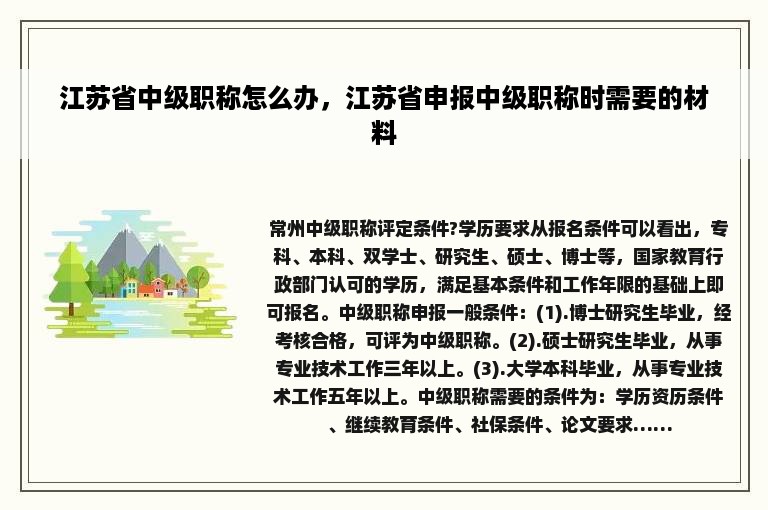 江苏省中级职称怎么办，江苏省申报中级职称时需要的材料

常州中级职称评定条件?学历要求从报名条件可以看出，专科、本科、双学士、研究生、硕士、博士等，国家教育行政部门认可的学历，满足基本条件和工作年限的基础上即可报名。中级职称申报一般条件：(1).博士研究生毕业，经考核合格，可评为中级职称。(2).硕士研究生毕业，从事专业技术工作三年以上。(3).大学本科毕业，从事专业技术工作五年以上。中级职称需要的条件为：学历资历条件、继续教育条件、社保条件、论文要求......